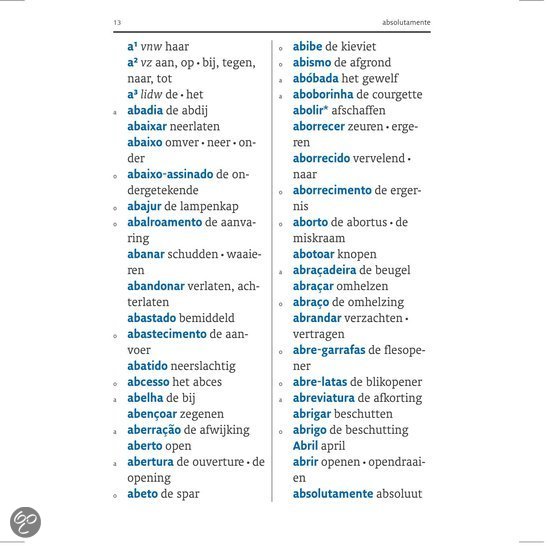 13 absolutamente

a¹ vnw haar
a² vz aan, op • bij, tegen, naar, tot
a³ lidw de • het
a abadia de abdij
abaixar neerlaten
abaixo omver • neer • onder
o abaixo-assinado de ondergetekende
o abajur de lampenkap
o abalroamento de aanvaring
abanar schudden • waaieren
abandonar verlaten, achterlaten
abastado bemiddeld
o abastecimento de aanvoer
abatido neerslachtig
o abcesso het abces
a abelha de bij
abençoar zegenen
a aberração de afwijking
aberto open
a abertura de ouverture • de opening
o abeto de spar

o abibe de kieviet
o abismo de afgrond
a abóbada het gewelf
a aboborinha de courgette
abolir* afschaffen
aborrecer zeuren • ergeren
aborrecido vervelend • naar
o aborrecimento de ergernis
o aborto de abortus • de miskraam
abotoar knopen
a abraçadeira de beugel
abraçar omhelzen
o abraço de omhelzing
abrandar verzachten • vertragen
o abre-garrafas de flesopener
o abre-latas de blikopener
a abreviatura de afkorting
abrigar beschutten
o abrigo de beschutting
Abril april
abrir openen • opendraaien
absolutamente absoluut